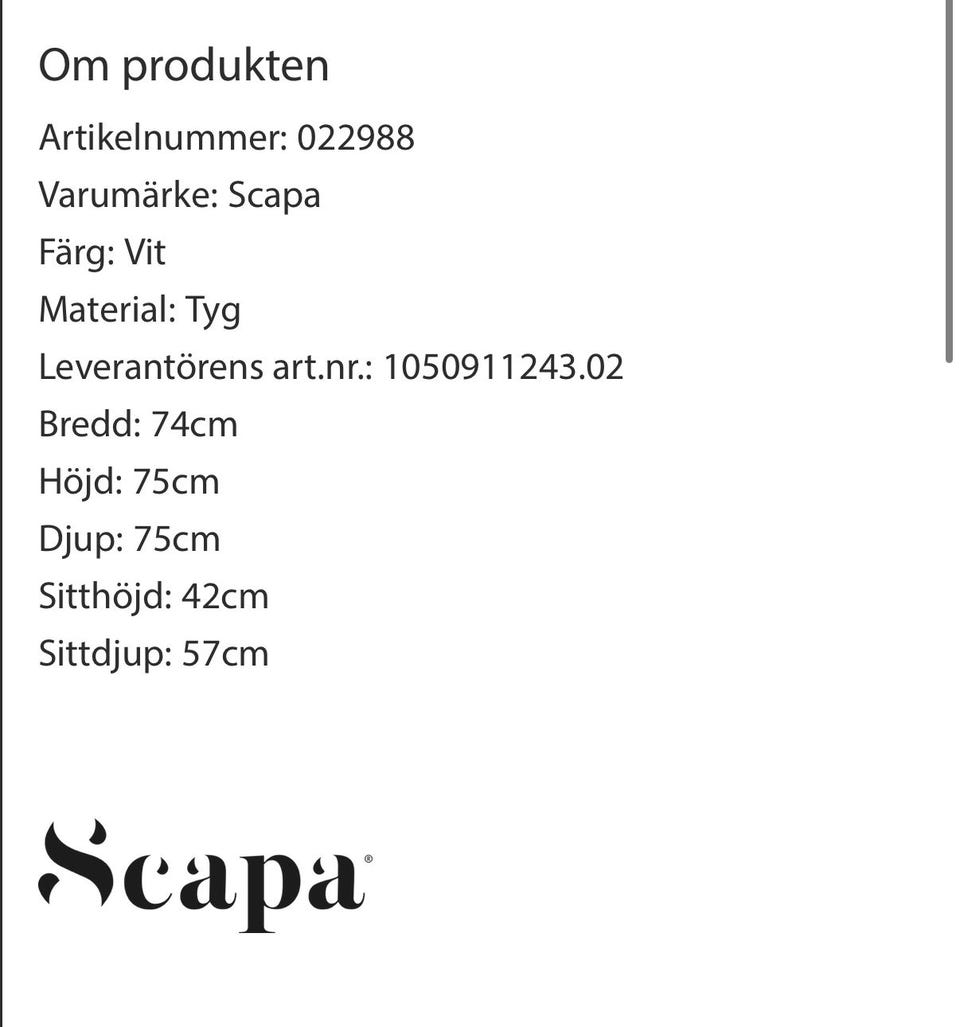 Om produkten

Artikelnummer: 022988
Varumärke: Scapa
Färg: Vit
Material: Tyg
Leverantörens art.nr.: 1050911243.02
Bredd: 74cm
Höjd: 75cm
Djup: 75cm
Sitthöjd: 42cm
Sittdjup: 57cm

Scapa®